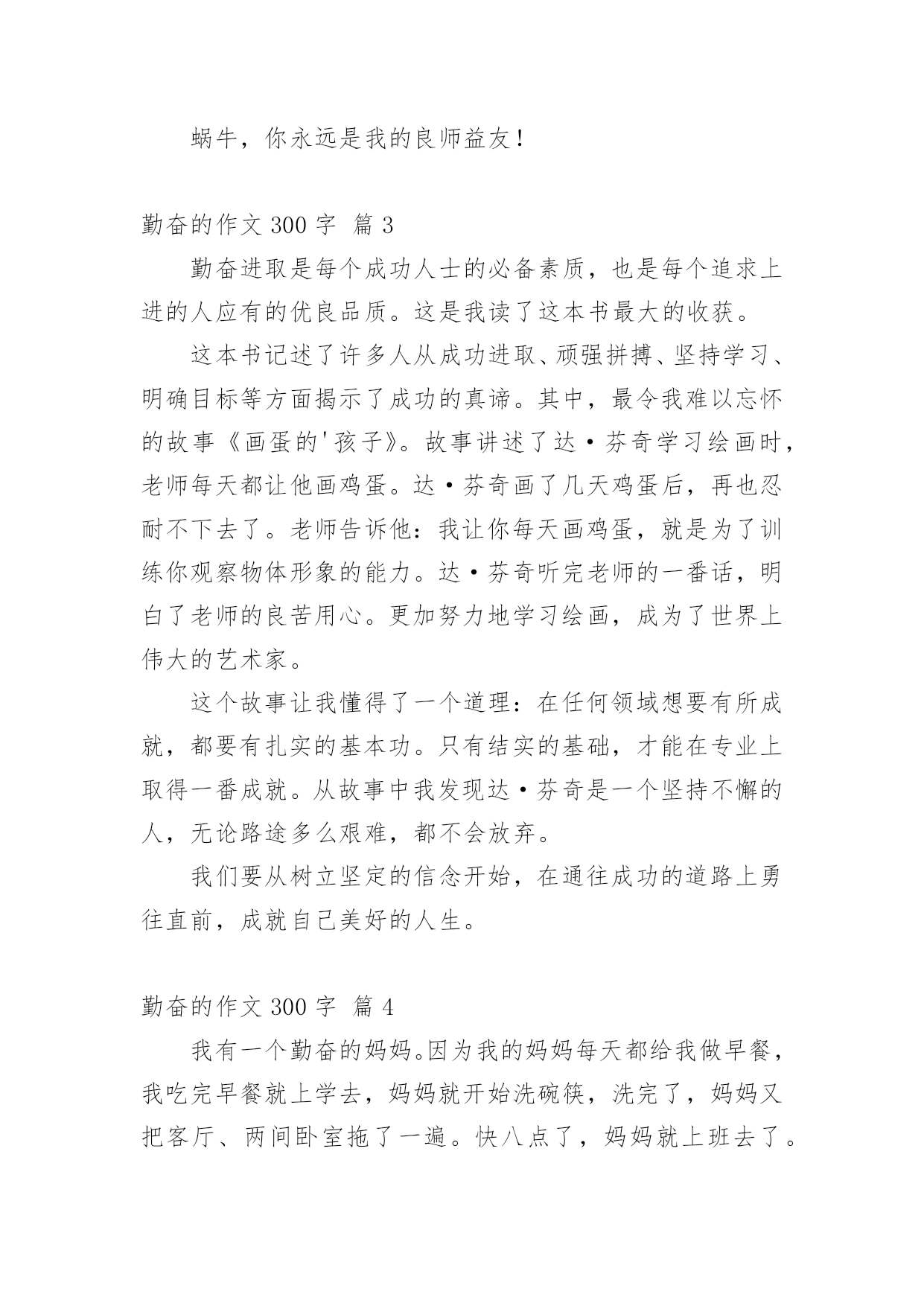 蜗牛，你永远是我的良师益友！

勤奋的作文 300 字 篇 3

勤奋进取是每个成功人士的必备素质，也是每个追求上进的人应有的优良品质。这是我读了这本书最大的收获。

这本书记述了许多人从成功进取、顽强拼搏、坚持学习、明确目标等方面揭示了成功的真谛。其中，最令我难以忘怀的故事《画蛋的'孩子》。故事讲述了达·芬奇学习绘画时，老师每天都让他画鸡蛋。达·芬奇画了几天鸡蛋后，再也忍耐不下去了。老师告诉他：我让你每天画鸡蛋，就是为了训练你观察物体形象的能力。达·芬奇听完老师的一番话，明白了老师的良苦用心。更加努力地学习绘画，成为了世界上伟大的艺术家。

这个故事让我懂得了一个道理：在任何领域想要有所成就，都要有扎实的基本功。只有结实的基础，才能在专业上取得一番成就。从故事中我发现达·芬奇是一个坚持不懈的人，无论路途多么艰难，都不会放弃。

我们要从树立坚定的信念开始，在通往成功的道路上勇往直前，成就自己美好的人生。

勤奋的作文 300 字 篇 4

我有一个勤奋的妈妈。因为我的妈妈每天都给我做早餐，我吃完早餐就上学去，妈妈就开始洗碗筷，洗完了，妈妈又把客厅、两间卧室拖了一遍。快八点了，妈妈就上班去了。